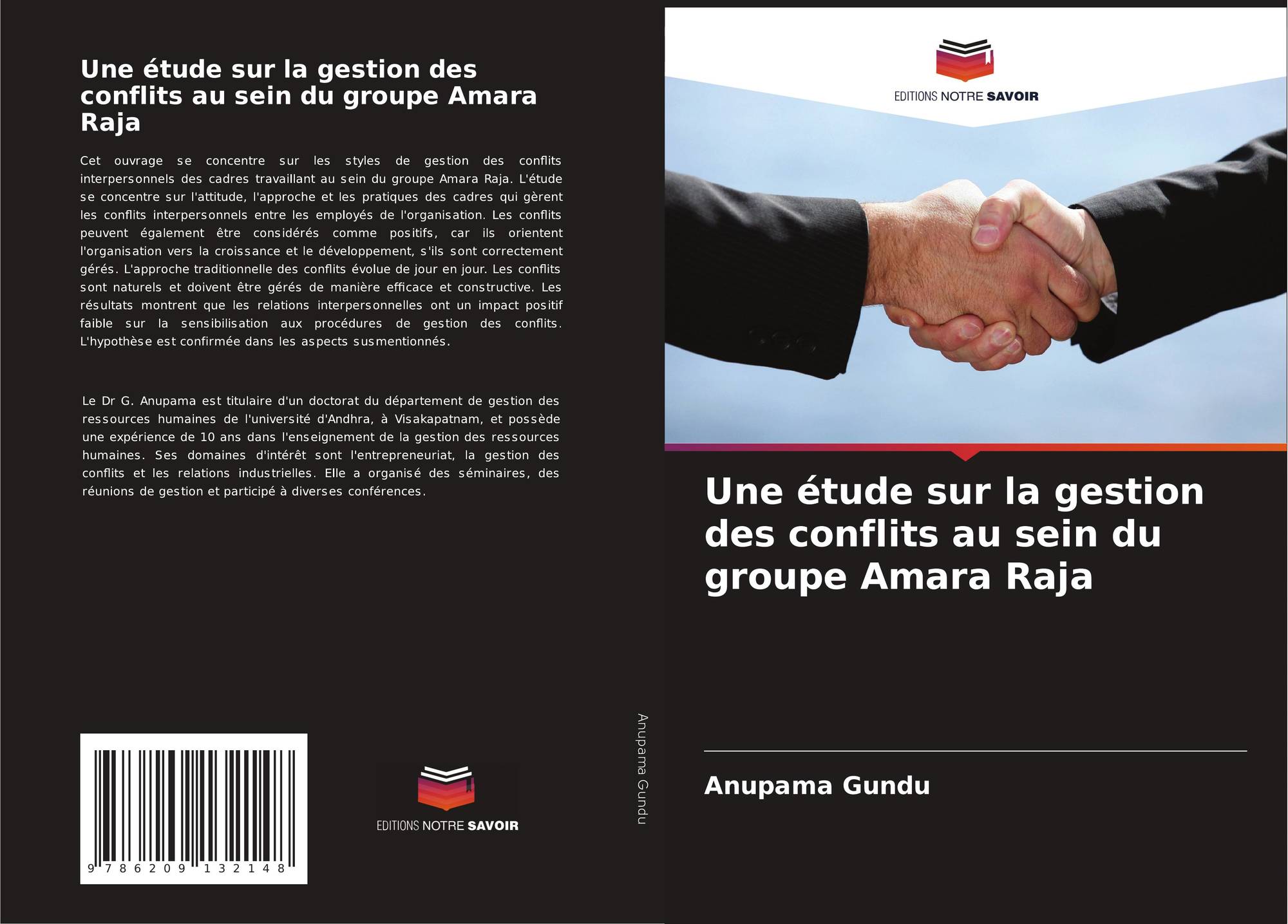 Une étude sur la gestion des conflits au sein du groupe Amara Raja

Cet ouvrage se concentre sur les styles de gestion des conflits interpersonnels des cadres travaillant au sein du groupe Amara Raja. L'étude se concentre sur l'attitude, l'approche et les pratiques des cadres qui gèrent les conflits interpersonnels entre les employés de l'organisation. Les conflits peuvent également être considérés comme positifs, car ils orientent l'organisation vers la croissance et le développement, s'ils sont correctement gérés. L'approche traditionnelle des conflits évolue de jour en jour. Les conflits sont naturels et doivent être gérés de manière efficace et constructive. Les résultats montrent que les relations interpersonnelles ont un impact positif faible sur la sensibilisation aux procédures de gestion des conflits. L'hypothèse est confirmée dans les aspects susmentionnés.

Le Dr G. Anupama est titulaire d'un doctorat du département de gestion des ressources humaines de l'université d'Andhra, à Visakapatnam, et possède une expérience de 10 ans dans l'enseignement de la gestion des ressources humaines. Ses domaines d'intérêt sont l'entrepreneuriat, la gestion des conflits et les relations industrielles. Elle a organisé des séminaires, des réunions de gestion et participé à diverses conférences.

9 786209 132148

EDITIONS NOTRE SAVOIR

Anupama Gundu

EDITIONS NOTRE SAVOIR

Une étude sur la gestion des conflits au sein du groupe Amara Raja

Anupama Gundu